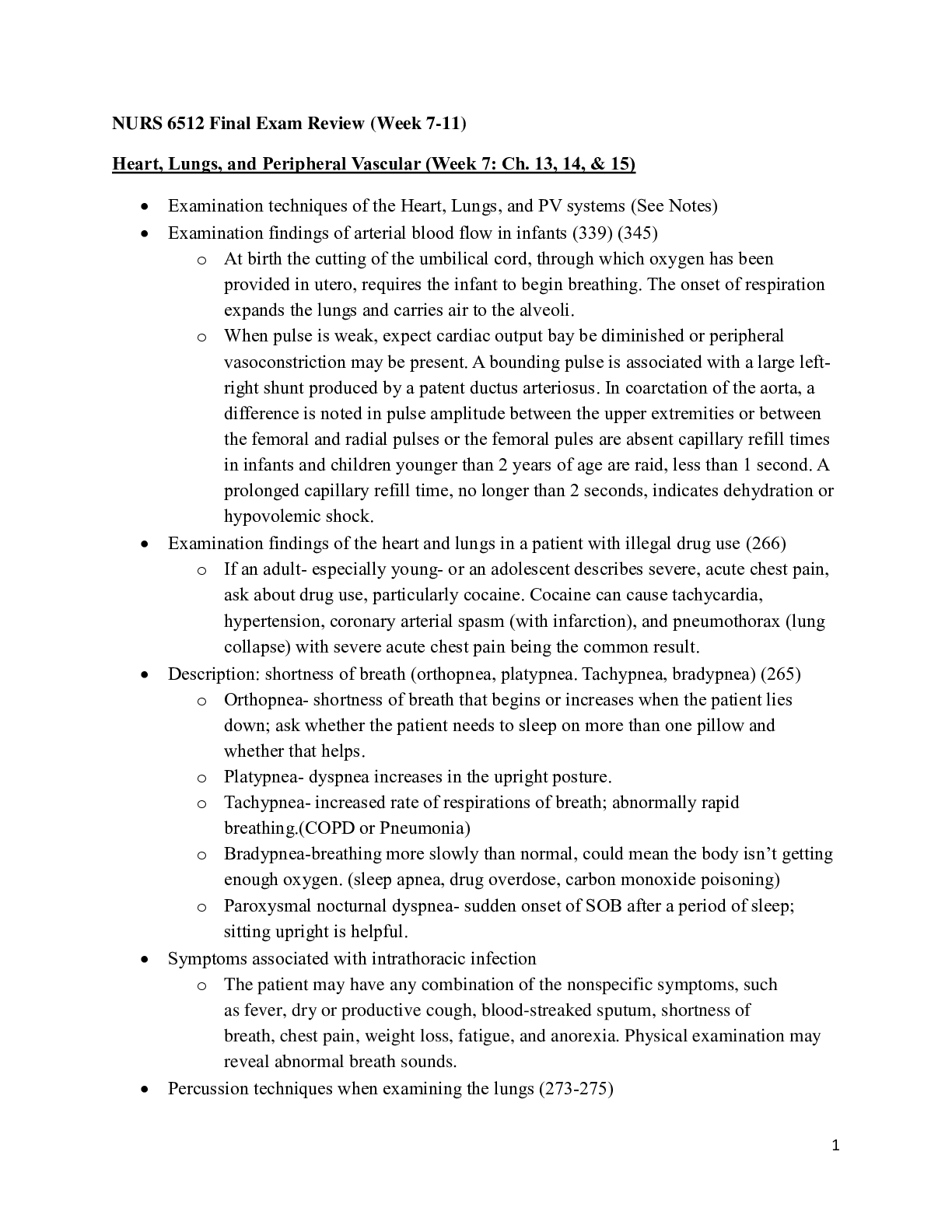 NURS 6512 Final Exam Review (Week 7-11)

Heart, Lungs, and Peripheral Vascular (Week 7: Ch. 13, 14, & 15)

• Examination techniques of the Heart, Lungs, and PV systems (See Notes)
• Examination findings of arterial blood flow in infants (339) (345)
o At birth the cutting of the umbilical cord, through which oxygen has been provided in utero, requires the infant to begin breathing. The onset of respiration expands the lungs and carries air to the alveoli.
o When pulse is weak, expect cardiac output bay be diminished or peripheral vasoconstriction may be present. A bounding pulse is associated with a large left-right shunt produced by a patent ductus arteriosus. In coarctation of the aorta, a difference is noted in pulse amplitude between the upper extremities or between the femoral and radial pulses or the femoral pules are absent capillary refill times in infants and children younger than 2 years of age are raid, less than 1 second. A prolonged capillary refill time, no longer than 2 seconds, indicates dehydration or hypovolemic shock.
• Examination findings of the heart and lungs in a patient with illegal drug use (266)
o If an adult- especially young- or an adolescent describes severe, acute chest pain, ask about drug use, particularly cocaine. Cocaine can cause tachycardia, hypertension, coronary arterial spasm (with infarction), and pneumothorax (lung collapse) with severe acute chest pain being the common result.
• Description: shortness of breath (orthopnea, platypnea. Tachypnea, bradypnea) (265)
o Orthopnea- shortness of breath that begins or increases when the patient lies down; ask whether the patient needs to sleep on more than one pillow and whether that helps.
o Platypnea- dyspnea increases in the upright posture.
o Tachypnea- increased rate of respirations of breath; abnormally rapid breathing.(COPD or Pneumonia)
o Bradypnea-breathing more slowly than normal, could mean the body isn't getting enough oxygen. (sleep apnea, drug overdose, carbon monoxide poisoning)
o Paroxysmal nocturnal dyspnea- sudden onset of SOB after a period of sleep; sitting upright is helpful.
• Symptoms associated with intrathoracic infection
o The patient may have any combination of the nonspecific symptoms, such as fever, dry or productive cough, blood-streaked sputum, shortness of breath, chest pain, weight loss, fatigue, and anorexia. Physical examination may reveal abnormal breath sounds.
• Percussion techniques when examining the lungs (273-275)

1